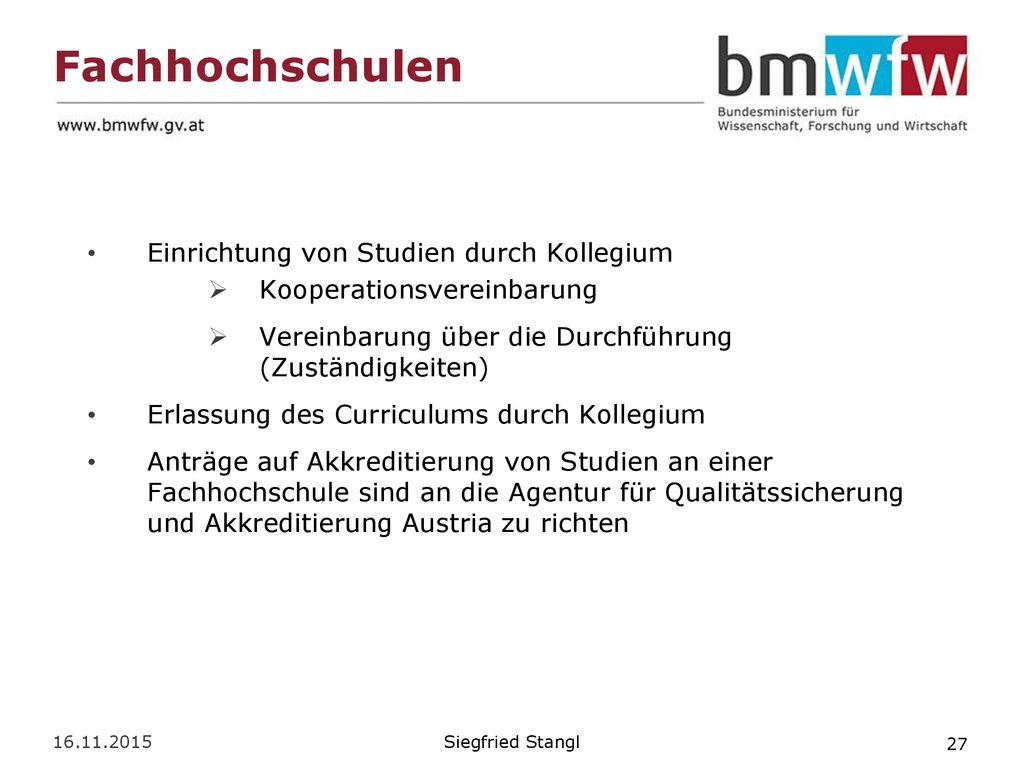 Fachhochschulen

www.bmwfw.gv.at

bmwfw
Bundesministerium für Wissenschaft, Forschung und Wirtschaft

• Einrichtung von Studien durch Kollegium
  ➢ Kooperationsvereinbarung
  ➢ Vereinbarung über die Durchführung (Zuständigkeiten)
• Erlassung des Curriculums durch Kollegium
• Anträge auf Akkreditierung von Studien an einer Fachhochschule sind an die Agentur für Qualitätssicherung und Akkreditierung Austria zu richten

16.11.2015

Siegfried Stangl

27